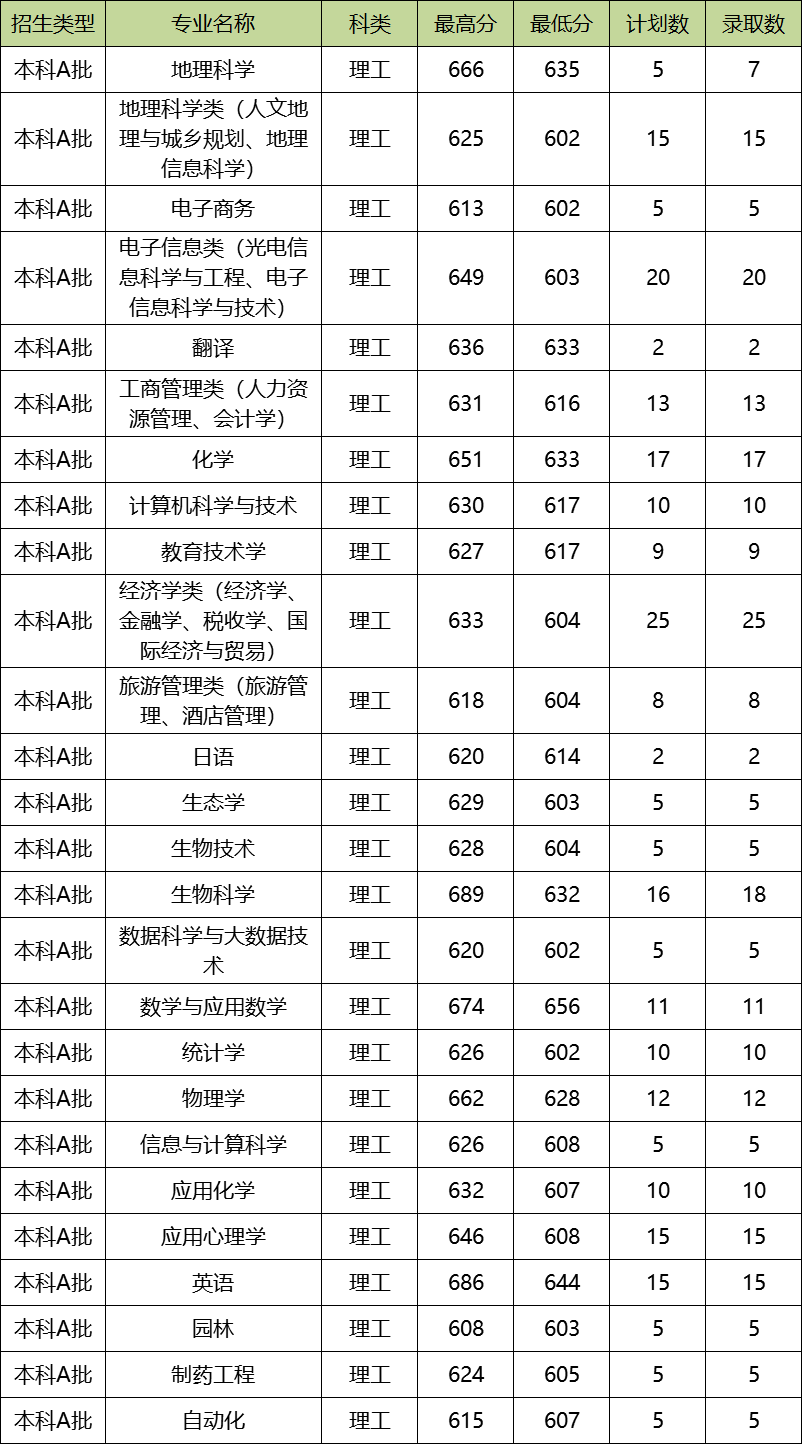 | 招生类型 | 专业名称 | 科类 | 最高分 | 最低分 | 计划数 | 录取数 |
|---|---|---|---|---|---|---|
| 本科A批 | 地理科学 | 理工 | 666 | 635 | 5 | 7 |
| 本科A批 | 地理科学类（人文地理与城乡规划、地理信息科学） | 理工 | 625 | 602 | 15 | 15 |
| 本科A批 | 电子商务 | 理工 | 613 | 602 | 5 | 5 |
| 本科A批 | 电子信息类（光电信息科学与工程、电子信息科学与技术） | 理工 | 649 | 603 | 20 | 20 |
| 本科A批 | 翻译 | 理工 | 636 | 633 | 2 | 2 |
| 本科A批 | 工商管理类（人力资源管理、会计学） | 理工 | 631 | 616 | 13 | 13 |
| 本科A批 | 化学 | 理工 | 651 | 633 | 17 | 17 |
| 本科A批 | 计算机科学与技术 | 理工 | 630 | 617 | 10 | 10 |
| 本科A批 | 教育技术学 | 理工 | 627 | 617 | 9 | 9 |
| 本科A批 | 经济学类（经济学、金融学、税收学、国际经济与贸易） | 理工 | 633 | 604 | 25 | 25 |
| 本科A批 | 旅游管理类（旅游管理、酒店管理） | 理工 | 618 | 604 | 8 | 8 |
| 本科A批 | 日语 | 理工 | 620 | 614 | 2 | 2 |
| 本科A批 | 生态学 | 理工 | 629 | 603 | 5 | 5 |
| 本科A批 | 生物技术 | 理工 | 628 | 604 | 5 | 5 |
| 本科A批 | 生物科学 | 理工 | 689 | 632 | 16 | 18 |
| 本科A批 | 数据科学与大数据技术 | 理工 | 620 | 602 | 5 | 5 |
| 本科A批 | 数学与应用数学 | 理工 | 674 | 656 | 11 | 11 |
| 本科A批 | 统计学 | 理工 | 626 | 602 | 10 | 10 |
| 本科A批 | 物理学 | 理工 | 662 | 628 | 12 | 12 |
| 本科A批 | 信息与计算科学 | 理工 | 626 | 608 | 5 | 5 |
| 本科A批 | 应用化学 | 理工 | 632 | 607 | 10 | 10 |
| 本科A批 | 应用心理学 | 理工 | 646 | 608 | 15 | 15 |
| 本科A批 | 英语 | 理工 | 686 | 644 | 15 | 15 |
| 本科A批 | 园林 | 理工 | 608 | 603 | 5 | 5 |
| 本科A批 | 制药工程 | 理工 | 624 | 605 | 5 | 5 |
| 本科A批 | 自动化 | 理工 | 615 | 607 | 5 | 5 |